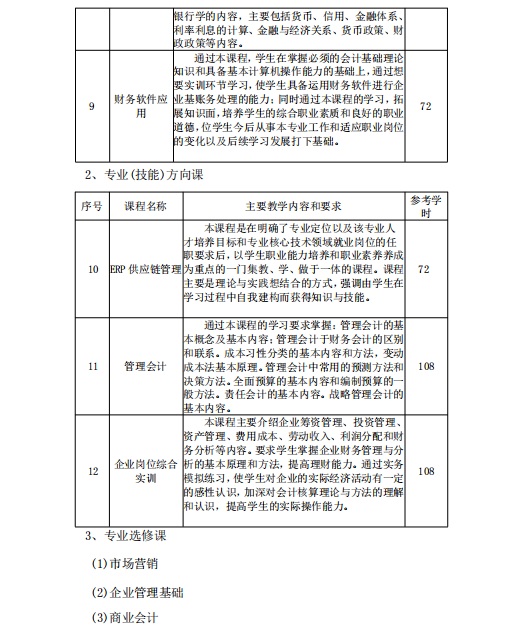 |  |  | 银行学的内容，主要包括货币、信用、金融体系、利率利息的计算、金融与经济关系、货币政策、财政政策等内容。 |  |
|---|---|---|---|
| 9 | 财务软件应用 | 通过本课程，学生在掌握必须的会计基础理论知识和具备基本计算机操作能力的基础上，通过想要实训环节学习，使学生具备运用财务软件进行企业基账务处理的能力；同时通过本课程的学习，拓展知识面，培养学生的综合职业素质和良好的职业道德，位学生今后从事本专业工作和适应职业岗位的变化以及后续学习发展打下基础。 | 72 |

2、专业（技能）方向课

| 序号 | 课程名称 | 主要教学内容和要求 | 参考学时 |
|---|---|---|---|
| 10 | ERP 供应链管理 | 本课程是在明确了专业定位以及该专业人才培养目标和专业核心技术领域就业岗位的任职要求后，以学生职业能力培养和职业素养养成为重点的一门集教、学、做于一体的课程。课程主要是理论与实践想结合的方式，强调由学生在学习过程中自我建构而获得知识与技能。 | 72 |
| 11 | 管理会计 | 通过本课程的学习要求掌握：管理会计的基本概念及基本内容；管理会计于财务会计的区别和联系。成本习性分类的基本内容和方法，变动成本法基本原理。管理会计中常用的预测方法和决策方法。全面预算的基本内容和编制预算的一般方法。责任会计的基本内容。战略管理会计的基本内容。 | 108 |
| 12 | 企业岗位综合实训 | 本课程主要介绍企业筹资管理、投资管理、资产管理、费用成本、劳动收入、利润分配和财务分析等内容。要求学生掌握企业财务管理与分析的基本原理和方法，提高理财能力。通过实务模拟练习，使学生对企业的实际经济活动有一定的感性认识，加深对会计核算理论与方法的理解和认识，提高学生的实际操作能力。 | 108 |

3、专业选修课

(1)市场营销

(2)企业管理基础

(3)商业会计